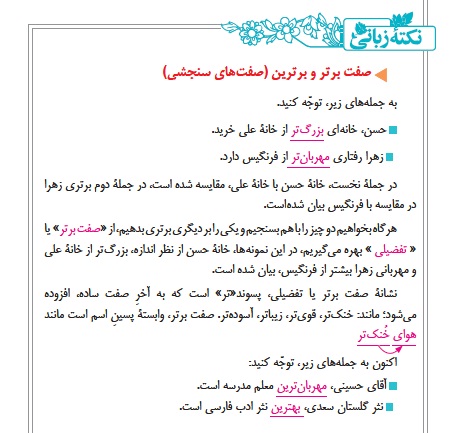 نکتهٔ زبانی

صفت برتر و برترین (صفت‌های سنجشی)

به جمله‌های زیر، توجّه کنید.

حسن، خانه‌ای بزرگ‌تر از خانهٔ علی خرید.

زهرا رفتاری مهربان‌تر از فرنگیس دارد.

در جملهٔ نخست، خانهٔ حسن با خانهٔ علی، مقایسه شده است، در جملهٔ دوم برتری زهرا در مقایسه با فرنگیس بیان شده‌است.

هرگاه بخواهیم دو چیز را با هم بسنجیم و یکی را بر دیگری برتری بدهیم، از «صفت برتر» یا « تفضیلی » بهره می‌گیریم، در این نمونه‌ها، خانهٔ حسن از نظر اندازه، بزرگ‌تر از خانهٔ علی و مهربانی زهرا بیشتر از فرنگیس، بیان شده است.

نشانهٔ صفت برتر یا تفضیلی، پسوند«تر» است که به آخرِ صفت ساده، افزوده می‌شود؛ مانند: خنک‌تر، قوی‌تر، زیباتر، آسوده‌تر. صفت برتر، وابستهٔ پسینِ اسم است مانند هوای خُنک‌تر

اکنون به جمله‌های زیر، توجّه کنید:

آقای حسینی، مهربان‌ترین معلم مدرسه است.

نثر گلستان سعدی، بهترین نثر ادب فارسی است.